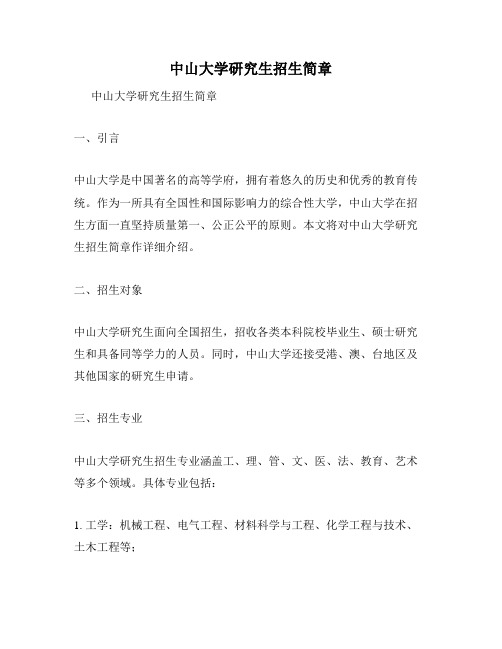 中山大学研究生招生简章

中山大学研究生招生简章

一、引言

中山大学是中国著名的高等学府，拥有着悠久的历史和优秀的教育传统。作为一所具有全国性和国际影响力的综合性大学，中山大学在招生方面一直坚持质量第一、公正公平的原则。本文将对中山大学研究生招生简章作详细介绍。

二、招生对象

中山大学研究生面向全国招生，招收各类本科院校毕业生、硕士研究生和具备同等学力的人员。同时，中山大学还接受港、澳、台地区及其他国家的研究生申请。

三、招生专业

中山大学研究生招生专业涵盖工、理、管、文、医、法、教育、艺术等多个领域。具体专业包括：

1. 工学：机械工程、电气工程、材料科学与工程、化学工程与技术、土木工程等；